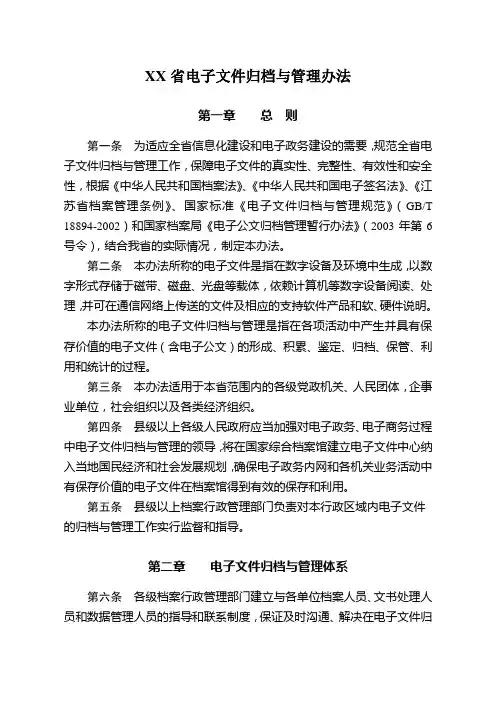 XX 省电子文件归档与管理办法

第一章　　总　则

第一条　为适应全省信息化建设和电子政务建设的需要，规范全省电子文件归档与管理工作，保障电子文件的真实性、完整性、有效性和安全性，根据《中华人民共和国档案法》、《中华人民共和国电子签名法》、《江苏省档案管理条例》、国家标准《电子文件归档与管理规范》（GB/T 18894-2002）和国家档案局《电子公文归档管理暂行办法》（2003 年第 6 号令），结合我省的实际情况，制定本办法。

第二条　本办法所称的电子文件是指在数字设备及环境中生成，以数字形式存储于磁带、磁盘、光盘等载体，依赖计算机等数字设备阅读、处理，并可在通信网络上传送的文件及相应的支持软件产品和软、硬件说明。

本办法所称的电子文件归档与管理是指在各项活动中产生并具有保存价值的电子文件（含电子公文）的形成、积累、鉴定、归档、保管、利用和统计的过程。

第三条　本办法适用于本省范围内的各级党政机关、人民团体，企事业单位，社会组织以及各类经济组织。

第四条　县级以上各级人民政府应当加强对电子政务、电子商务过程中电子文件归档与管理的领导，将在国家综合档案馆建立电子文件中心纳入当地国民经济和社会发展规划，确保电子政务内网和各机关业务活动中有保存价值的电子文件在档案馆得到有效的保存和利用。

第五条　县级以上档案行政管理部门负责对本行政区域内电子文件的归档与管理工作实行监督和指导。

第二章　　电子文件归档与管理体系

第六条　各级档案行政管理部门建立与各单位档案人员、文书处理人员和数据管理人员的指导和联系制度，保证及时沟通、解决在电子文件归